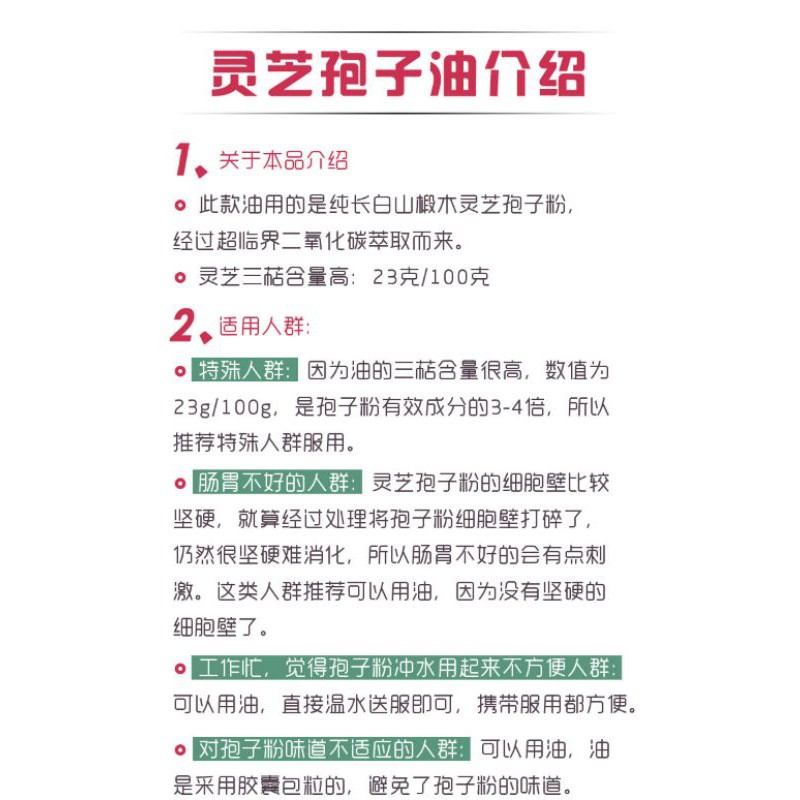 灵芝孢子油介绍

1、关于本品介绍

此款油用的是纯长白山椴木灵芝孢子粉，经过超临界二氧化碳萃取而来。

灵芝三萜含量高：23克/100克

2、适用人群：

特殊人群：因为油的三萜含量很高，数值为23g/100g，是孢子粉有效成分的3-4倍，所以推荐特殊人群服用。

肠胃不好的人群：灵芝孢子粉的细胞壁比较坚硬，就算经过处理将孢子粉细胞壁打碎了，仍然很坚硬难消化，所以肠胃不好的会有点刺激。这类人群推荐可以用油，因为没有坚硬的细胞壁了。

工作忙，觉得孢子粉冲水用起来不方便人群：可以用油，直接温水送服即可，携带服用都方便。

对孢子粉味道不适应的人群：可以用油，油是采用胶囊包粒的，避免了孢子粉的味道。